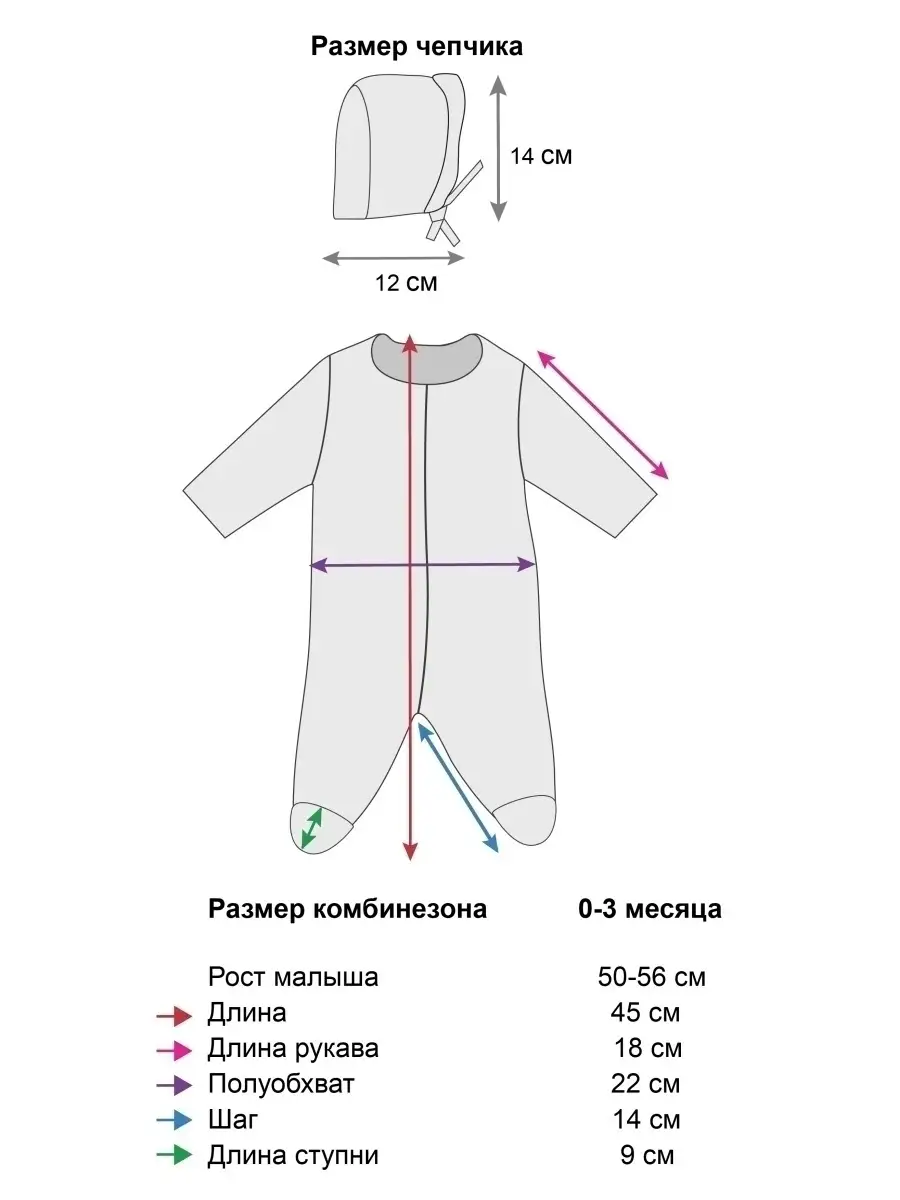 Размер чепчика

14 см

12 см

| Размер комбинезона | 0-3 месяца |
|---|---|
| Рост малыша | 50-56 см |
| Длина | 45 см |
| Длина рукава | 18 см |
| Полуобхват | 22 см |
| Шаг | 14 см |
| Длина ступни | 9 см |